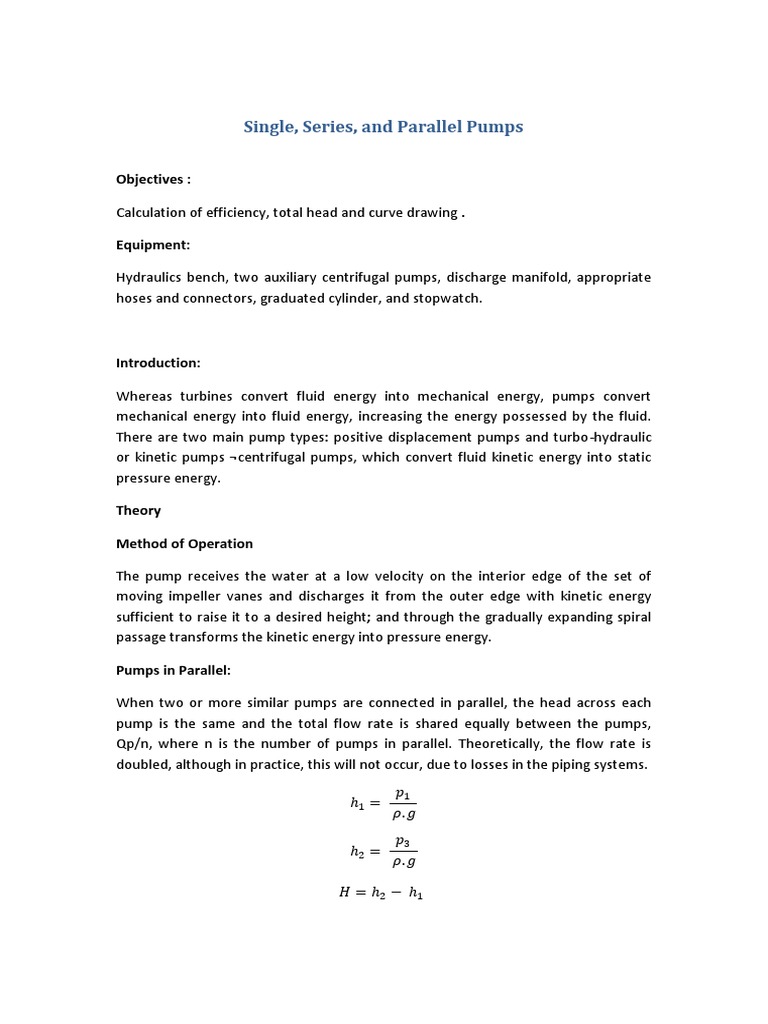 Single, Series, and Parallel Pumps

Objectives :

Calculation of efficiency, total head and curve drawing .

Equipment:

Hydraulics bench, two auxiliary centrifugal pumps, discharge manifold, appropriate hoses and connectors, graduated cylinder, and stopwatch.

Introduction:

Whereas turbines convert fluid energy into mechanical energy, pumps convert mechanical energy into fluid energy, increasing the energy possessed by the fluid. There are two main pump types: positive displacement pumps and turbo-hydraulic or kinetic pumps ¬centrifugal pumps, which convert fluid kinetic energy into static pressure energy.

Theory

Method of Operation

The pump receives the water at a low velocity on the interior edge of the set of moving impeller vanes and discharges it from the outer edge with kinetic energy sufficient to raise it to a desired height; and through the gradually expanding spiral passage transforms the kinetic energy into pressure energy.

Pumps in Parallel:

When two or more similar pumps are connected in parallel, the head across each pump is the same and the total flow rate is shared equally between the pumps, Qp/n, where n is the number of pumps in parallel. Theoretically, the flow rate is doubled, although in practice, this will not occur, due to losses in the piping systems.

$h_1 = \frac{p_1}{\rho . g}$

$h_2 = \frac{p_3}{\rho . g}$

$H = h_2 - h_1$